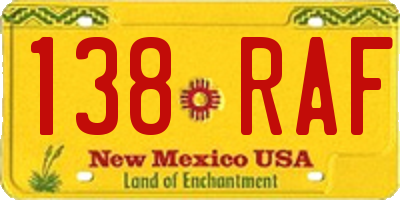 138 RAF

New Mexico USA
Land of Enchantment